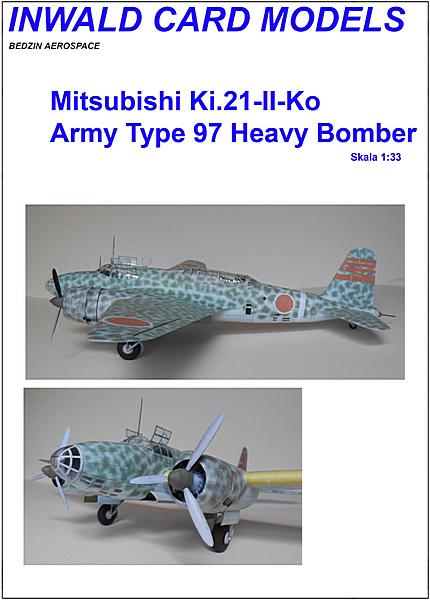 INWALD CARD MODELS
BEDZIN AEROSPACE

Mitsubishi Ki.21-II-Ko
Army Type 97 Heavy Bomber
Skala 1:33